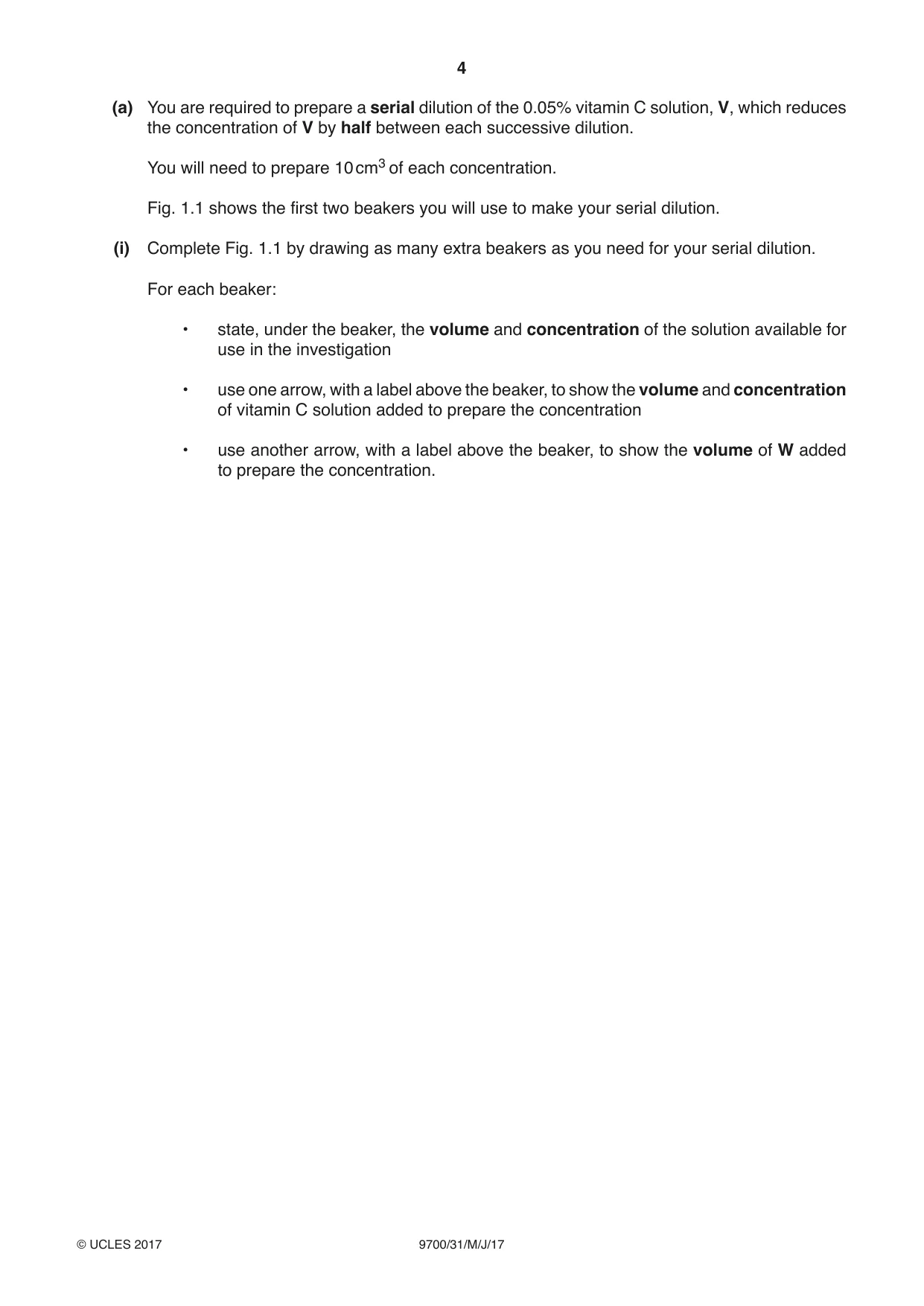 4

(a) You are required to prepare a serial dilution of the 0.05% vitamin C solution, V, which reduces the concentration of V by half between each successive dilution.

You will need to prepare 10 $cm^3$ of each concentration.

Fig. 1.1 shows the first two beakers you will use to make your serial dilution.

(i) Complete Fig. 1.1 by drawing as many extra beakers as you need for your serial dilution.

For each beaker:

• state, under the beaker, the volume and concentration of the solution available for use in the investigation

• use one arrow, with a label above the beaker, to show the volume and concentration of vitamin C solution added to prepare the concentration

• use another arrow, with a label above the beaker, to show the volume of W added to prepare the concentration.

© UCLES 2017 9700/31/M/J/17